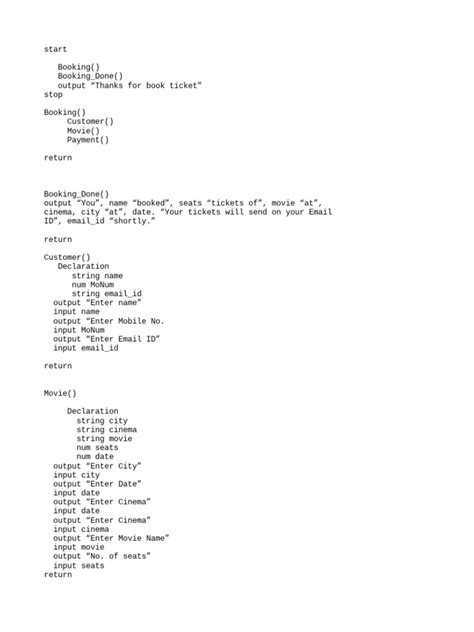 start

Booking()
Booking_Done()
output “Thanks for book ticket”
stop

Booking()
Customer()
Movie()
Payment()

return

Booking_Done()
output “You”, name “booked”, seats “tickets of”, movie “at”, cinema, city “at”, date. “Your tickets will send on your Email ID”, email_id “shortly.”

return

Customer()
Declaration
string name
num MoNum
string email_id
output “Enter name”
input name
output “Enter Mobile No.
input MoNum
output “Enter Email ID”
input email_id

return

Movie()

Declaration
string city
string cinema
string movie
num seats
num date
output “Enter City”
input city
output “Enter Date”
input date
output “Enter Cinema”
input date
output “Enter Cinema”
input cinema
output “Enter Movie Name”
input movie
output “No. of seats”
input seats
return